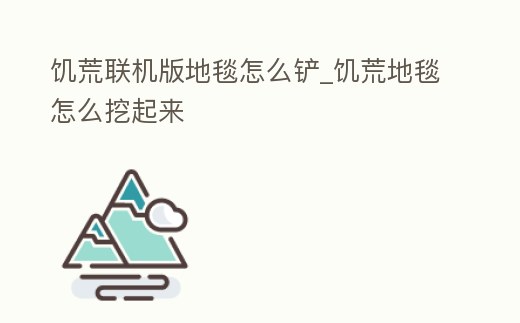 饥荒联机版地毯怎么铲_饥荒地毯怎么挖起来